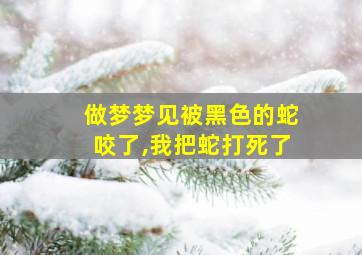 做梦梦见被黑色的蛇咬了,我把蛇打死了